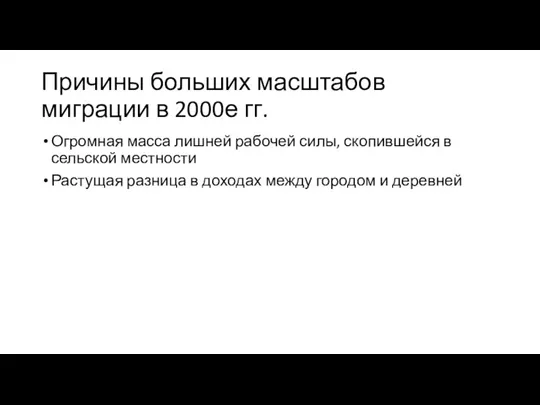 Причины больших масштабов миграции в 2000е гг.

• Огромная масса лишней рабочей силы, скопившейся в сельской местности

• Растущая разница в доходах между городом и деревней